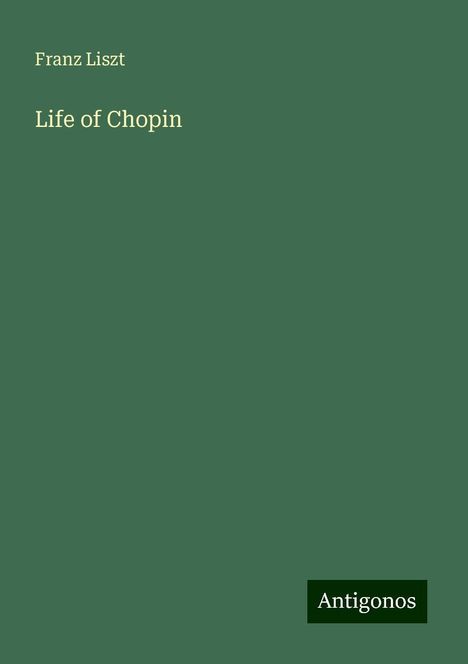 Franz Liszt

Life of Chopin

Antigonos